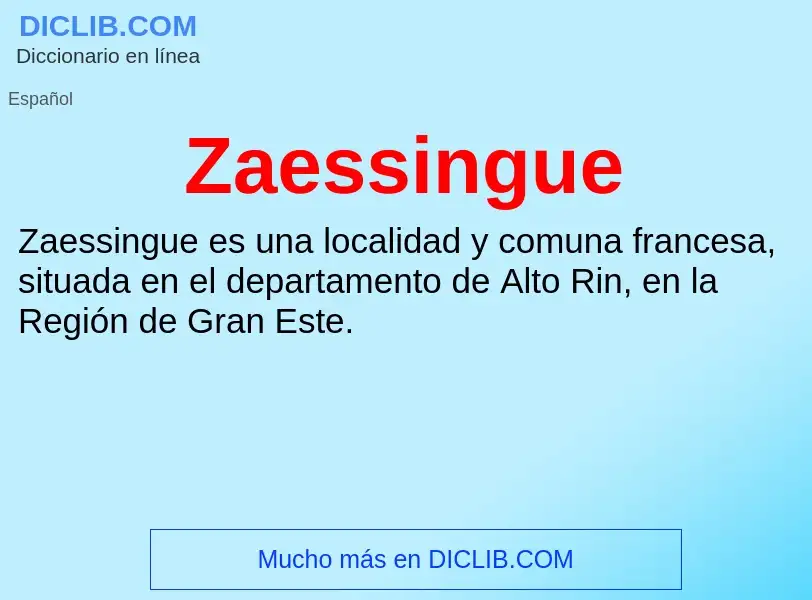 DICLIB.COM
Diccionario en línea

Español

Zaessingue

Zaessingue es una localidad y comuna francesa, situada en el departamento de Alto Rin, en la Región de Gran Este.

Mucho más en DICLIB.COM